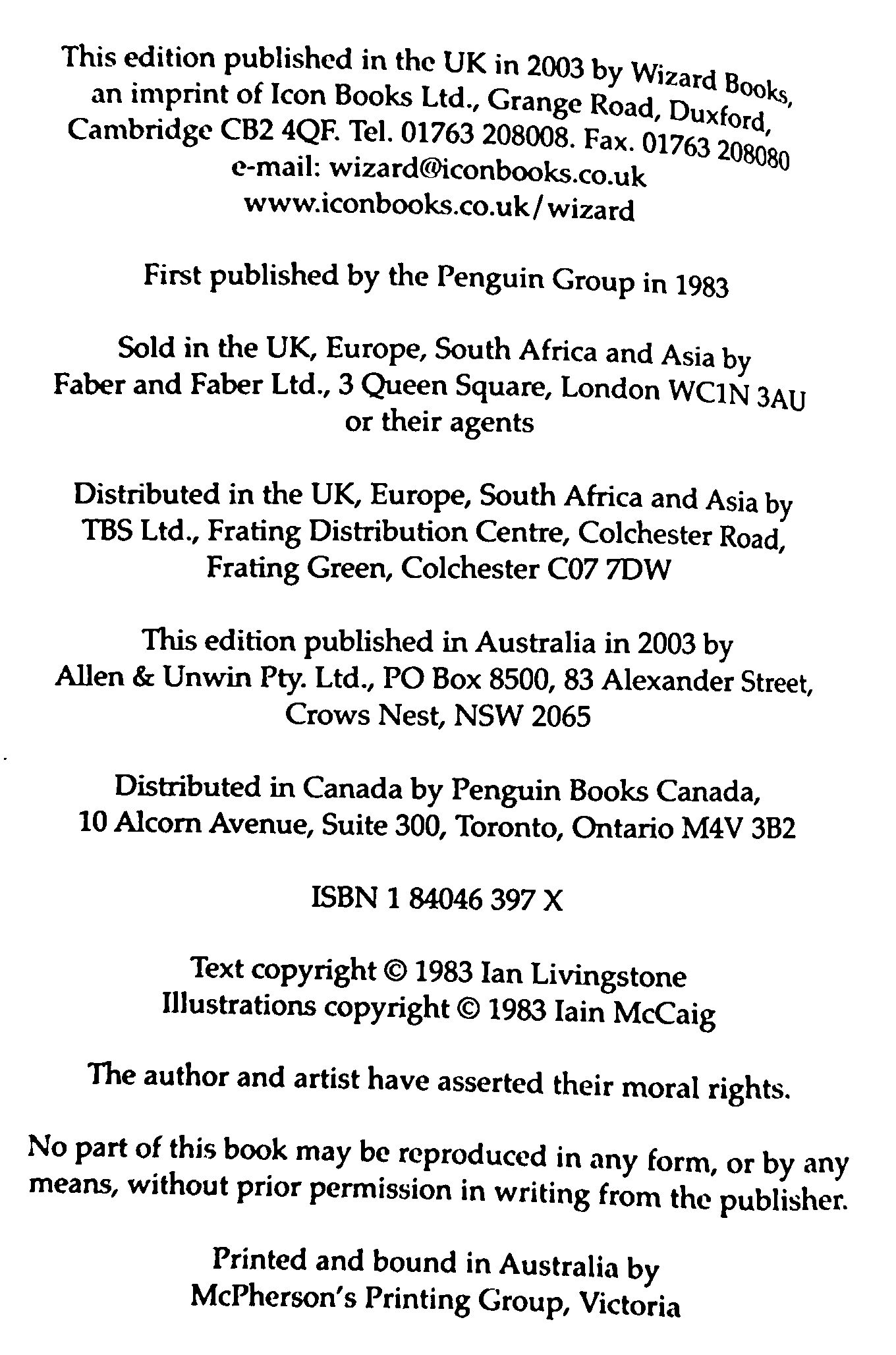 This edition published in the UK in 2003 by Wizard Books, an imprint of Icon Books Ltd., Grange Road, Duxford, Cambridge CB2 4QF. Tel. 01763 208008. Fax. 01763 208080
e-mail: wizard@iconbooks.co.uk
www.iconbooks.co.uk/wizard

First published by the Penguin Group in 1983

Sold in the UK, Europe, South Africa and Asia by Faber and Faber Ltd., 3 Queen Square, London WC1N 3AU or their agents

Distributed in the UK, Europe, South Africa and Asia by TBS Ltd., Frating Distribution Centre, Colchester Road, Frating Green, Colchester C07 7DW

This edition published in Australia in 2003 by Allen & Unwin Pty. Ltd., PO Box 8500, 83 Alexander Street, Crows Nest, NSW 2065

Distributed in Canada by Penguin Books Canada, 10 Alcorn Avenue, Suite 300, Toronto, Ontario M4V 3B2

ISBN 1 84046 397 X

Text copyright © 1983 Ian Livingstone
Illustrations copyright © 1983 Iain McCaig

The author and artist have asserted their moral rights.

No part of this book may be reproduced in any form, or by any means, without prior permission in writing from the publisher.

Printed and bound in Australia by McPherson's Printing Group, Victoria